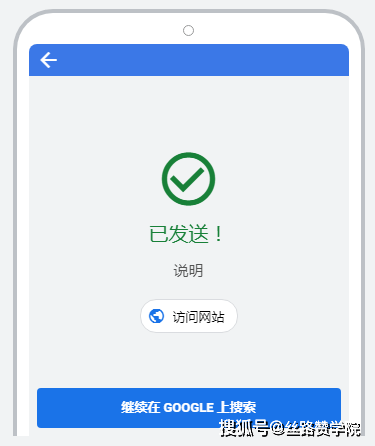 已发送！

说明

访问网站

继续在 GOOGLE 上搜索

搜狐号@丝路赞学院